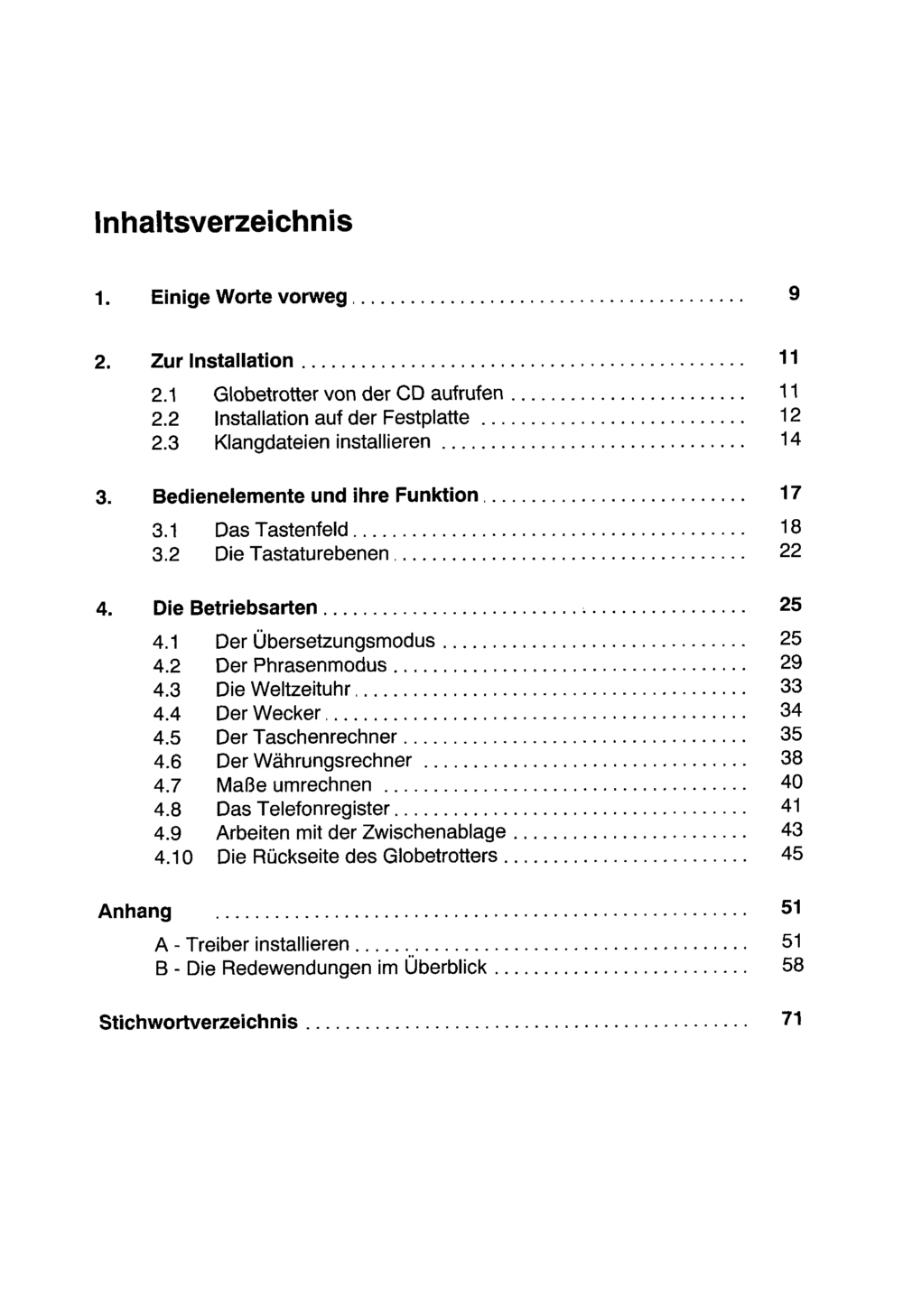 Inhaltsverzeichnis

1. Einige Worte vorweg 9

2. Zur Installation 11

2.1 Globetrotter von der CD aufrufen 11
2.2 Installation auf der Festplatte 12
2.3 Klangdateien installieren 14

3. Bedienelemente und ihre Funktion 17

3.1 Das Tastenfeld 18
3.2 Die Tastaturebenen 22

4. Die Betriebsarten 25

4.1 Der Übersetzungsmodus 25
4.2 Der Phrasenmodus 29
4.3 Die Weltzeituhr 33
4.4 Der Wecker 34
4.5 Der Taschenrechner 35
4.6 Der Währungsrechner 38
4.7 Maße umrechnen 40
4.8 Das Telefonregister 41
4.9 Arbeiten mit der Zwischenablage 43
4.10 Die Rückseite des Globetrotters 45

Anhang 51

A - Treiber installieren 51
B - Die Redewendungen im Überblick 58

Stichwortverzeichnis 71